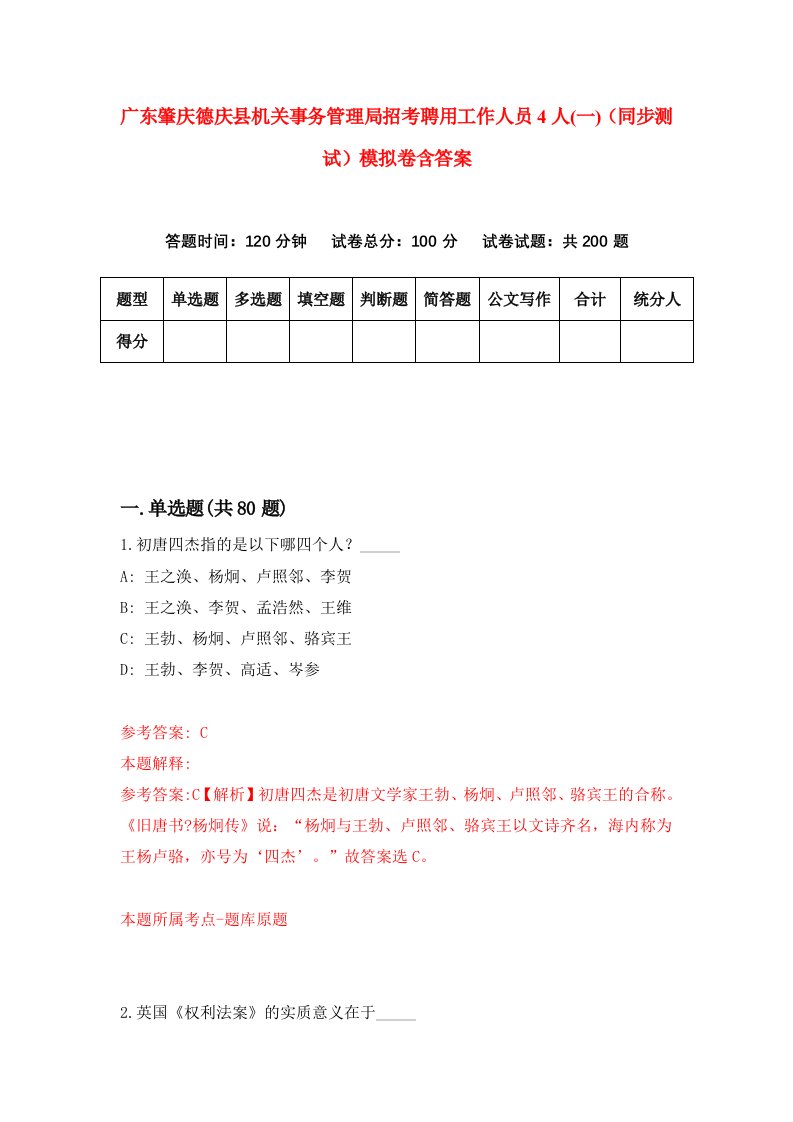 广东肇庆德庆县机关事务管理局招考聘用工作人员4人(一)（同步测试）模拟卷含答案

答题时间：120分钟　试卷总分：100分　试卷试题：共200题

| 题型 | 单选题 | 多选题 | 填空题 | 判断题 | 简答题 | 公文写作 | 合计 | 统分人 |
|---|---|---|---|---|---|---|---|---|
| 得分 | | | | | | | | |

一.单选题(共80题)

1.初唐四杰指的是以下哪四个人？_____

A: 王之涣、杨炯、卢照邻、李贺

B: 王之涣、李贺、孟浩然、王维

C: 王勃、杨炯、卢照邻、骆宾王

D: 王勃、李贺、高适、岑参

参考答案: C

本题解释:

参考答案:C【解析】初唐四杰是初唐文学家王勃、杨炯、卢照邻、骆宾王的合称。《旧唐书?杨炯传》说：“杨炯与王勃、卢照邻、骆宾王以文诗齐名，海内称为王杨卢骆，亦号为‘四杰’。”故答案选C。

本题所属考点-题库原题

2.英国《权利法案》的实质意义在于_____